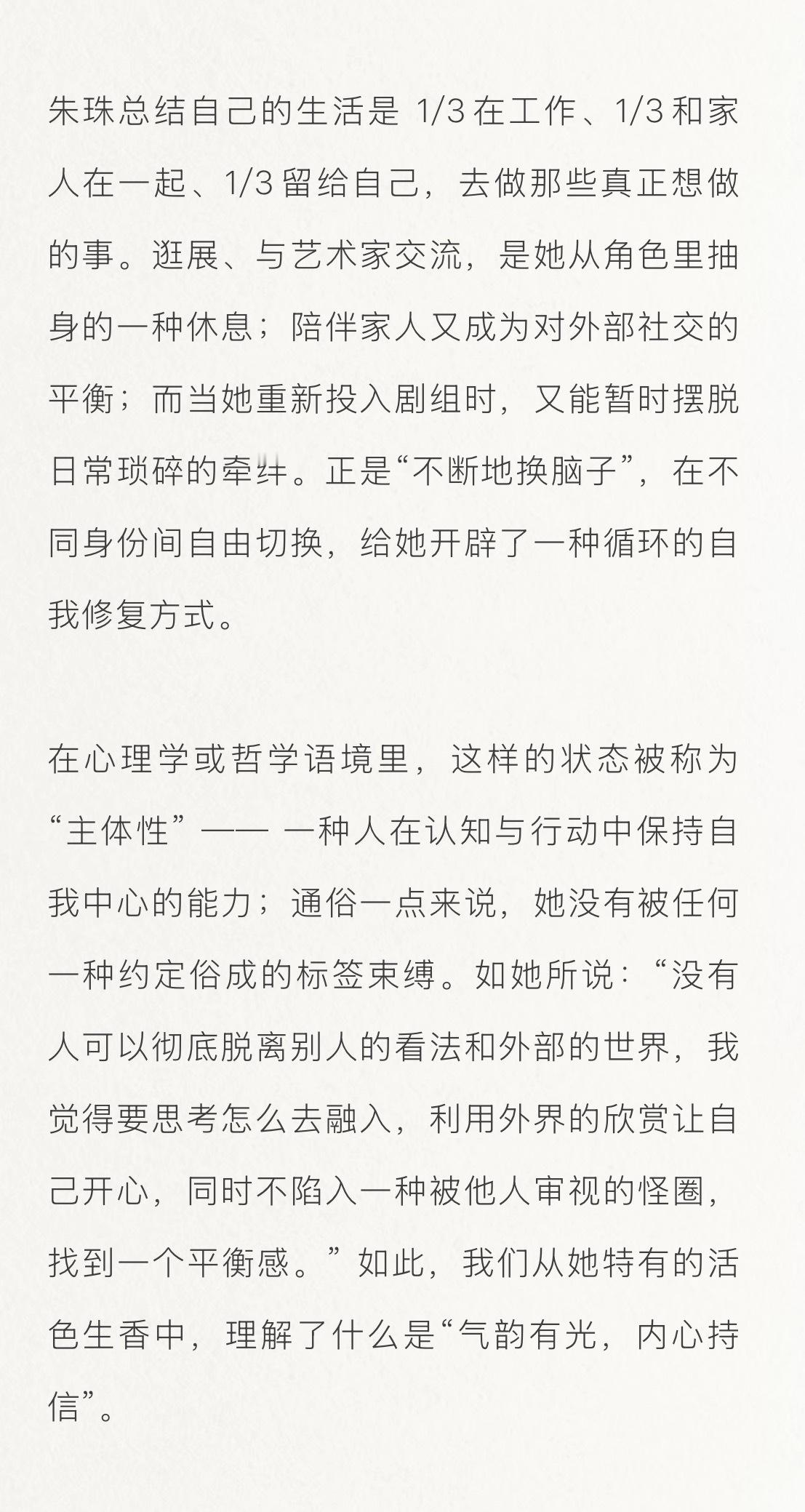 朱珠总结自己的生活是 1/3 在工作、1/3 和家人在一起、1/3 留给自己，去做那些真正想做的事。逛展、与艺术家交流，是她从角色里抽身的一种休息；陪伴家人又成为对外部社交的平衡；而当她重新投入剧组时，又能暂时摆脱日常琐碎的牵绊。正是“不断地换脑子”，在不同身份间自由切换，给她开辟了一种循环的自我修复方式。

在心理学或哲学语境里，这样的状态被称为“主体性”—— 一种人在认知与行动中保持自我中心的能力；通俗一点来说，她没有被任何一种约定俗成的标签束缚。如她所说：“没有人可以彻底脱离别人的看法和外部的世界，我觉得要思考怎么去融入，利用外界的欣赏让自己开心，同时不陷入一种被他人审视的怪圈，找到一个平衡感。”如此，我们从她特有的活色生香中，理解了什么是“气韵有光，内心持信”。